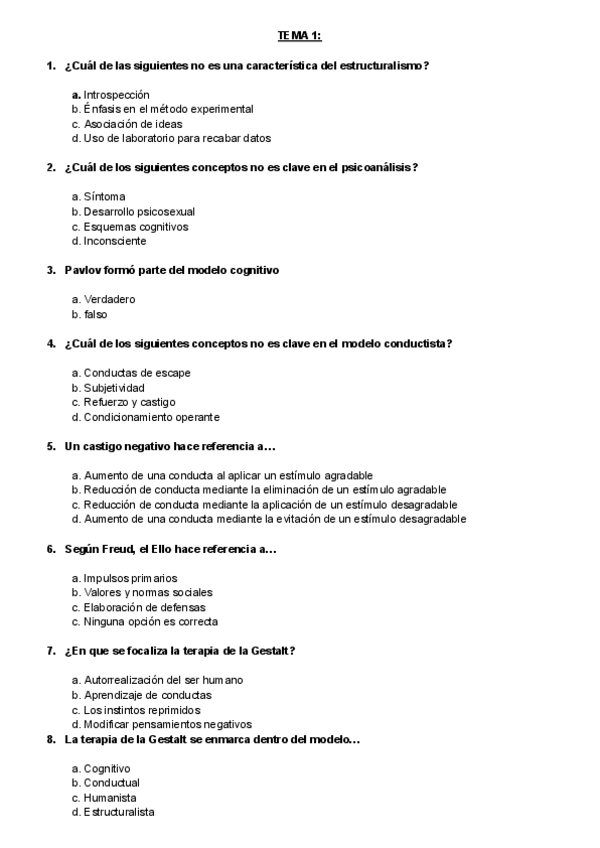 TEMA 1:

1. ¿Cuál de las siguientes no es una característica del estructuralismo?

a. Introspección
b. Énfasis en el método experimental
c. Asociación de ideas
d. Uso de laboratorio para recabar datos

2. ¿Cuál de los siguientes conceptos no es clave en el psicoanálisis?

a. Síntoma
b. Desarrollo psicosexual
c. Esquemas cognitivos
d. Inconsciente

3. Pavlov formó parte del modelo cognitivo

a. Verdadero
b. falso

4. ¿Cuál de los siguientes conceptos no es clave en el modelo conductista?

a. Conductas de escape
b. Subjetividad
c. Refuerzo y castigo
d. Condicionamiento operante

5. Un castigo negativo hace referencia a…

a. Aumento de una conducta al aplicar un estímulo agradable
b. Reducción de conducta mediante la eliminación de un estímulo agradable
c. Reducción de conducta mediante la aplicación de un estímulo desagradable
d. Aumento de una conducta mediante la evitación de un estímulo desagradable

6. Según Freud, el Ello hace referencia a…

a. Impulsos primarios
b. Valores y normas sociales
c. Elaboración de defensas
c. Ninguna opción es correcta

7. ¿En que se focaliza la terapia de la Gestalt?

a. Autorrealización del ser humano
b. Aprendizaje de conductas
c. Los instintos reprimidos
d. Modificar pensamientos negativos

8. La terapia de la Gestalt se enmarca dentro del modelo…

a. Cognitivo
b. Conductual
c. Humanista
d. Estructuralista